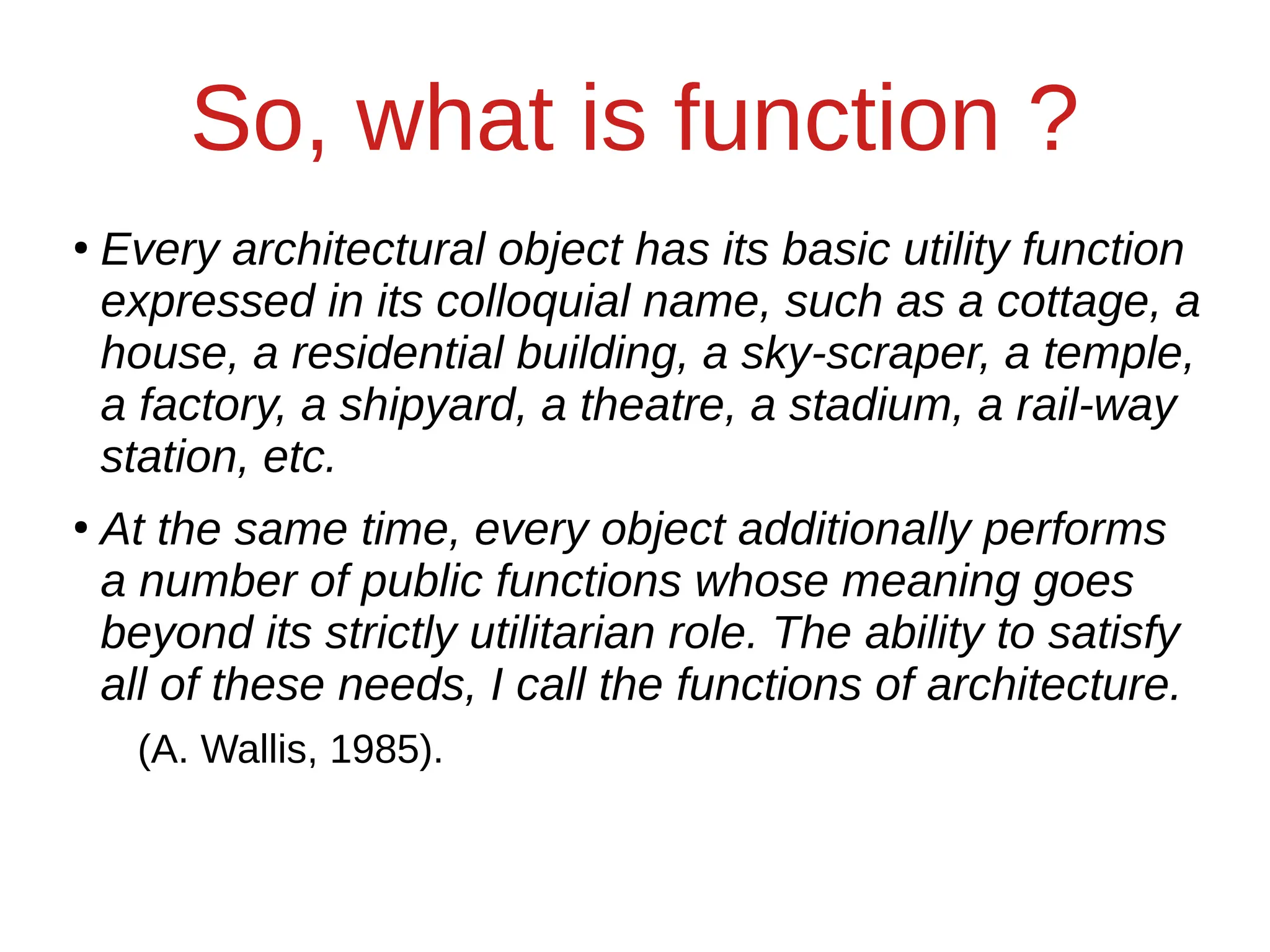 So, what is function ?

• Every architectural object has its basic utility function expressed in its colloquial name, such as a cottage, a house, a residential building, a sky-scraper, a temple, a factory, a shipyard, a theatre, a stadium, a rail-way station, etc.

• At the same time, every object additionally performs a number of public functions whose meaning goes beyond its strictly utilitarian role. The ability to satisfy all of these needs, I call the functions of architecture.

(A. Wallis, 1985).